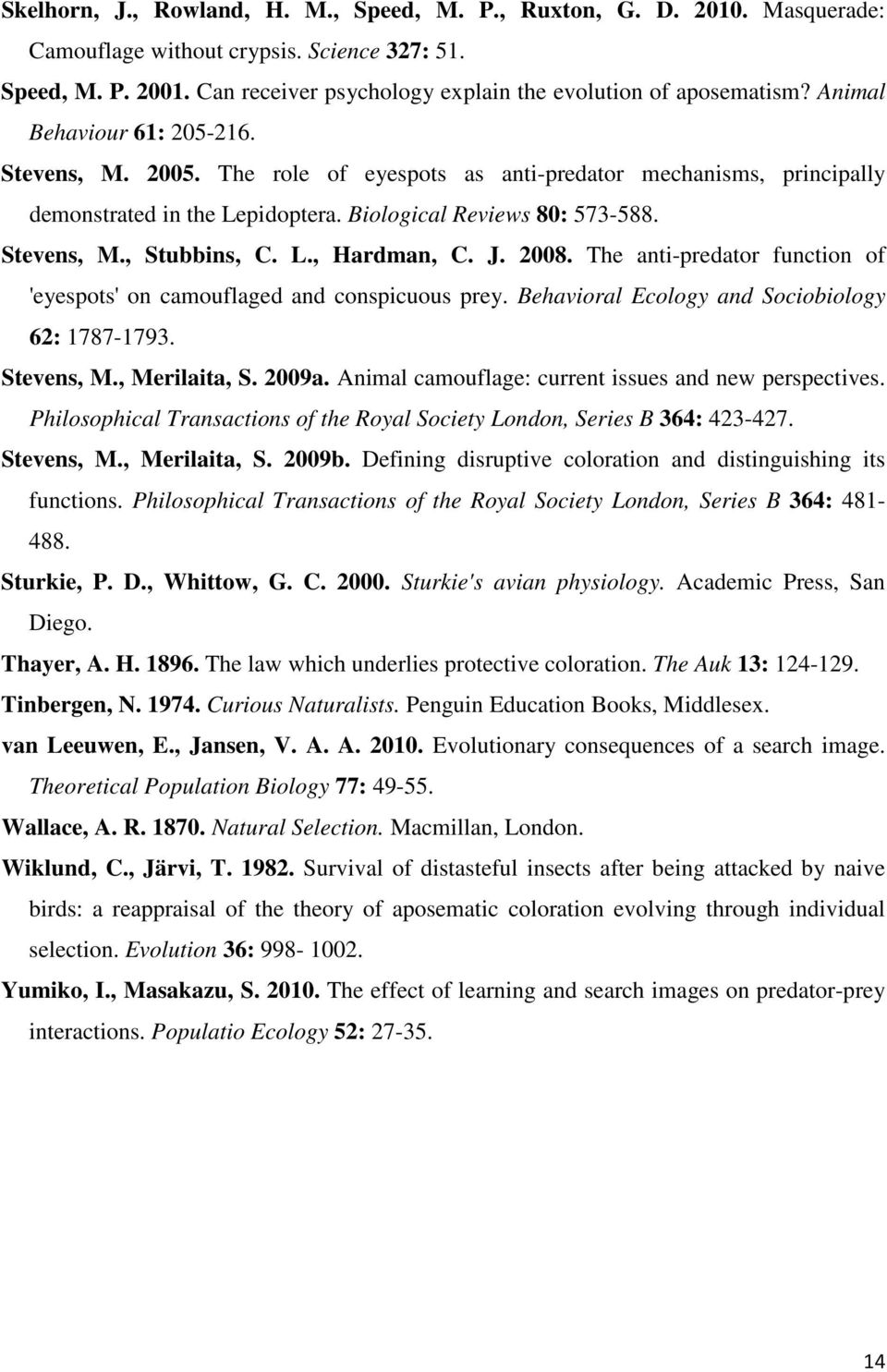 Skelhorn, J., Rowland, H. M., Speed, M. P., Ruxton, G. D. 2010. Masquerade: Camouflage without crypsis. Science 327: 51.

Speed, M. P. 2001. Can receiver psychology explain the evolution of aposematism? Animal Behaviour 61: 205-216.

Stevens, M. 2005. The role of eyespots as anti-predator mechanisms, principally demonstrated in the Lepidoptera. Biological Reviews 80: 573-588.

Stevens, M., Stubbins, C. L., Hardman, C. J. 2008. The anti-predator function of 'eyespots' on camouflaged and conspicuous prey. Behavioral Ecology and Sociobiology 62: 1787-1793.

Stevens, M., Merilaita, S. 2009a. Animal camouflage: current issues and new perspectives. Philosophical Transactions of the Royal Society London, Series B 364: 423-427.

Stevens, M., Merilaita, S. 2009b. Defining disruptive coloration and distinguishing its functions. Philosophical Transactions of the Royal Society London, Series B 364: 481-488.

Sturkie, P. D., Whittow, G. C. 2000. Sturkie's avian physiology. Academic Press, San Diego.

Thayer, A. H. 1896. The law which underlies protective coloration. The Auk 13: 124-129.

Tinbergen, N. 1974. Curious Naturalists. Penguin Education Books, Middlesex.

van Leeuwen, E., Jansen, V. A. A. 2010. Evolutionary consequences of a search image. Theoretical Population Biology 77: 49-55.

Wallace, A. R. 1870. Natural Selection. Macmillan, London.

Wiklund, C., Järvi, T. 1982. Survival of distasteful insects after being attacked by naive birds: a reappraisal of the theory of aposematic coloration evolving through individual selection. Evolution 36: 998- 1002.

Yumiko, I., Masakazu, S. 2010. The effect of learning and search images on predator-prey interactions. Populatio Ecology 52: 27-35.

14